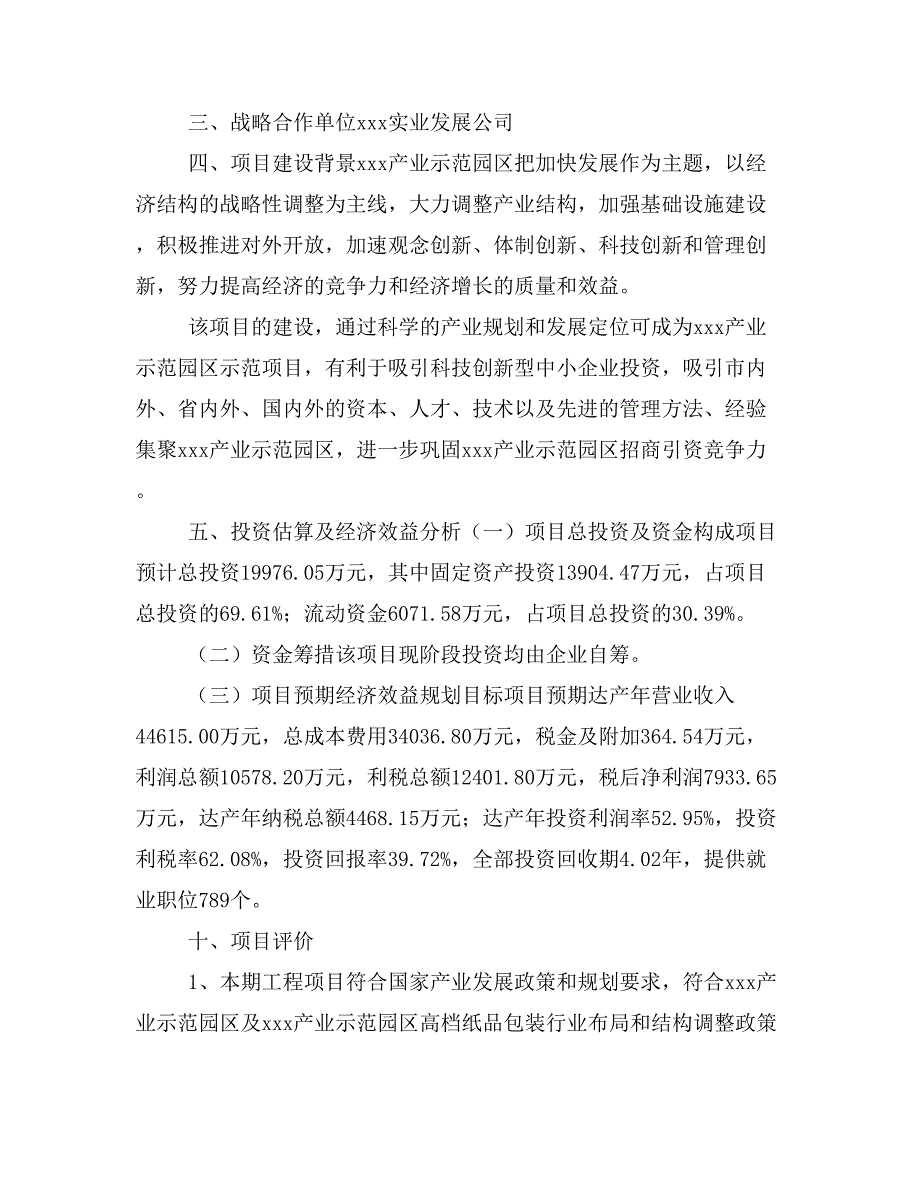 三、战略合作单位xxx实业发展公司

四、项目建设背景xxx产业示范园区把加快发展作为主题，以经济结构的战略性调整为主线，大力调整产业结构，加强基础设施建设，积极推进对外开放，加速观念创新、体制创新、科技创新和管理创新，努力提高经济的竞争力和经济增长的质量和效益。

该项目的建设，通过科学的产业规划和发展定位可成为xxx产业示范园区示范项目，有利于吸引科技创新型中小企业投资，吸引市内外、省内外、国内外的资本、人才、技术以及先进的管理方法、经验集聚xxx产业示范园区，进一步巩固xxx产业示范园区招商引资竞争力。

五、投资估算及经济效益分析（一）项目总投资及资金构成项目预计总投资19976.05万元，其中固定资产投资13904.47万元，占项目总投资的69.61%；流动资金6071.58万元，占项目总投资的30.39%。

（二）资金筹措该项目现阶段投资均由企业自筹。

（三）项目预期经济效益规划目标项目预期达产年营业收入44615.00万元，总成本费用34036.80万元，税金及附加364.54万元，利润总额10578.20万元，利税总额12401.80万元，税后净利润7933.65万元，达产年纳税总额4468.15万元；达产年投资利润率52.95%，投资利税率62.08%，投资回报率39.72%，全部投资回收期4.02年，提供就业职位789个。

十、项目评价

1、本期工程项目符合国家产业发展政策和规划要求，符合xxx产业示范园区及xxx产业示范园区高档纸品包装行业布局和结构调整政策